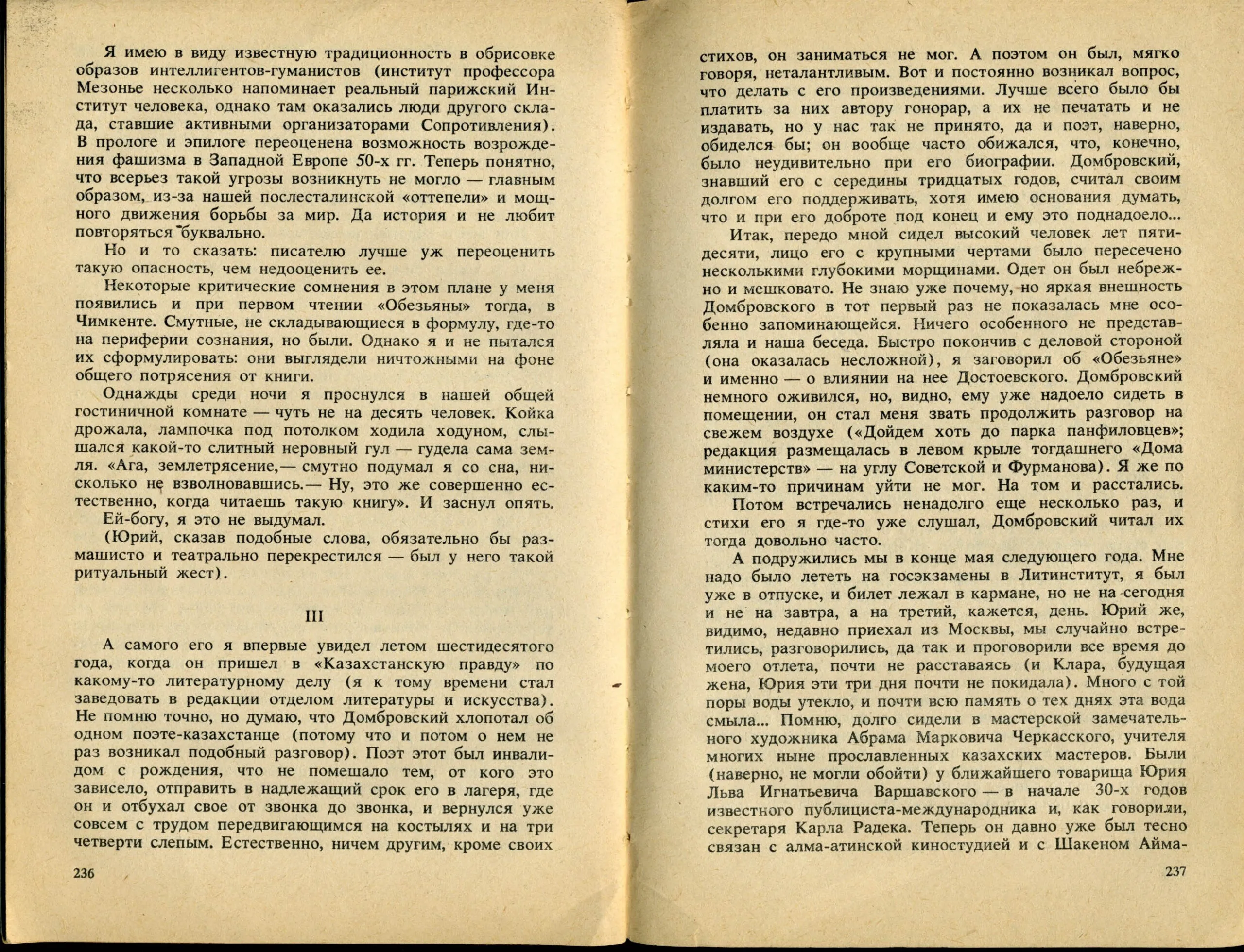 Я имею в виду известную традиционность в обрисовке образов интеллигентов-гуманистов (институт профессора Мезонье несколько напоминает реальный парижский Институт человека, однако там оказались люди другого склада, ставшие активными организаторами Сопротивления). В прологе и эпилоге переоценена возможность возрождения фашизма в Западной Европе 50-х гг. Теперь понятно, что всерьез такой угрозы возникнуть не могло — главным образом, из-за нашей послесталинской «оттепели» и мощного движения борьбы за мир. Да история и не любит повторяться буквально.

Но и то сказать: писателю лучше уж переоценить такую опасность, чем недооценить ее.

Некоторые критические сомнения в этом плане у меня появились и при первом чтении «Обезьяны» тогда, в Чимкенте. Смутные, не складывающиеся в формулу, где-то на периферии сознания, но были. Однако я и не пытался их сформулировать: они выглядели ничтожными на фоне общего потрясения от книги.

Однажды среди ночи я проснулся в нашей общей гостиничной комнате — чуть не на десять человек. Койка дрожала, лампочка под потолком ходила ходуном, слышался какой-то слитный неровный гул — гудела сама земля. «Ага, землетрясение,— смутно подумал я со сна, нисколько не взволновавшись.— Ну, это же совершенно естественно, когда читаешь такую книгу». И заснул опять.

Ей-богу, я это не выдумал.

(Юрий, сказав подобные слова, обязательно бы размашисто и театрально перекрестился — был у него такой ритуальный жест).

III

А самого его я впервые увидел летом шестидесятого года, когда он пришел в «Казахстанскую правду» по какому-то литературному делу (я к тому времени стал заведовать в редакции отделом литературы и искусства). Не помню точно, но думаю, что Домбровский хлопотал об одном поэте-казахстанце (потому что и потом о нем не раз возникал подобный разговор). Поэт этот был инвалидом с рождения, что не помешало тем, от кого это зависело, отправить в надлежащий срок его в лагеря, где он и отбухал свое от звонка до звонка, и вернулся уже совсем с трудом передвигающимся на костылях и на три четверти слепым. Естественно, ничем другим, кроме своих

236

стихов, он заниматься не мог. А поэтом он был, мягко говоря, неталантливым. Вот и постоянно возникал вопрос, что делать с его произведениями. Лучше всего было бы платить за них автору гонорар, а их не печатать и не издавать, но у нас так не принято, да и поэт, наверно, обиделся бы; он вообще часто обижался, что, конечно, было неудивительно при его биографии. Домбровский, знавший его с середины тридцатых годов, считал своим долгом его поддерживать, хотя имею основания думать, что и при его доброте под конец и ему это поднадоело...

Итак, передо мной сидел высокий человек лет пятидесяти, лицо его с крупными чертами было пересечено несколькими глубокими морщинами. Одет он был небрежно и мешковато. Не знаю уже почему, но яркая внешность Домбровского в тот первый раз не показалась мне особенно запоминающейся. Ничего особенного не представляла и наша беседа. Быстро покончив с деловой стороной (она оказалась несложной), я заговорил об «Обезьяне» и именно — о влиянии на нее Достоевского. Домбровский немного оживился, но, видно, ему уже надоело сидеть в помещении, он стал меня звать продолжить разговор на свежем воздухе («Дойдем хоть до парка панфиловцев»; редакция размещалась в левом крыле тогдашнего «Дома министерств» — на углу Советской и Фурманова). Я же по каким-то причинам уйти не мог. На том и расстались.

Потом встречались ненадолго еще несколько раз, и стихи его я где-то уже слушал, Домбровский читал их тогда довольно часто.

А подружились мы в конце мая следующего года. Мне надо было лететь на госэкзамены в Литинститут, я был уже в отпуске, и билет лежал в кармане, но не на сегодня и не на завтра, а на третий, кажется, день. Юрий же, видимо, недавно приехал из Москвы, мы случайно встретились, разговорились, да так и проговорили все время до моего отлета, почти не расставаясь (и Клара, будущая жена, Юрия эти три дня почти не покидала). Много с той поры воды утекло, и почти всю память о тех днях эта вода смыла... Помню, долго сидели в мастерской замечательного художника Абрама Марковича Черкасского, учителя многих ныне прославленных казахских мастеров. Были (наверно, не могли обойти) у ближайшего товарища Юрия Льва Игнатьевича Варшавского — в начале 30-х годов известного публициста-международника и, как говорили, секретаря Карла Радека. Теперь он давно уже был тесно связан с алма-атинской киностудией и с Шакеном Айма-

237